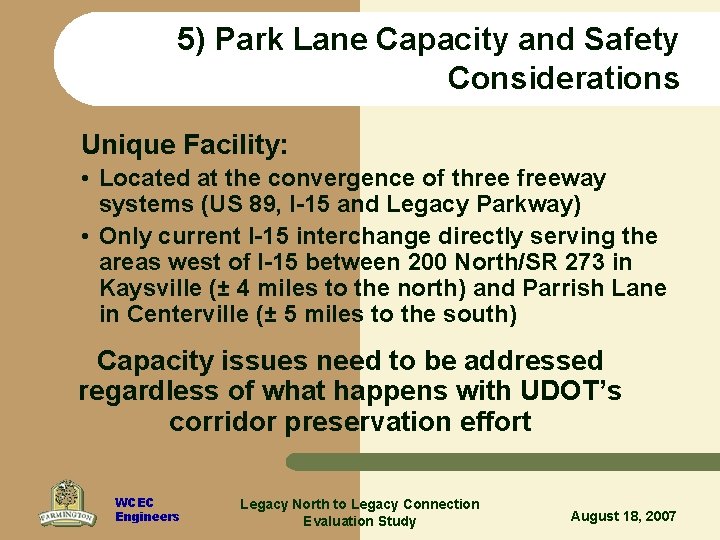 5) Park Lane Capacity and Safety Considerations

Unique Facility:

• Located at the convergence of three freeway systems (US 89, I-15 and Legacy Parkway)

• Only current I-15 interchange directly serving the areas west of I-15 between 200 North/SR 273 in Kaysville (± 4 miles to the north) and Parrish Lane in Centerville (± 5 miles to the south)

Capacity issues need to be addressed regardless of what happens with UDOT's corridor preservation effort

FARMINGTON

WCEC Engineers

Legacy North to Legacy Connection Evaluation Study

August 18, 2007